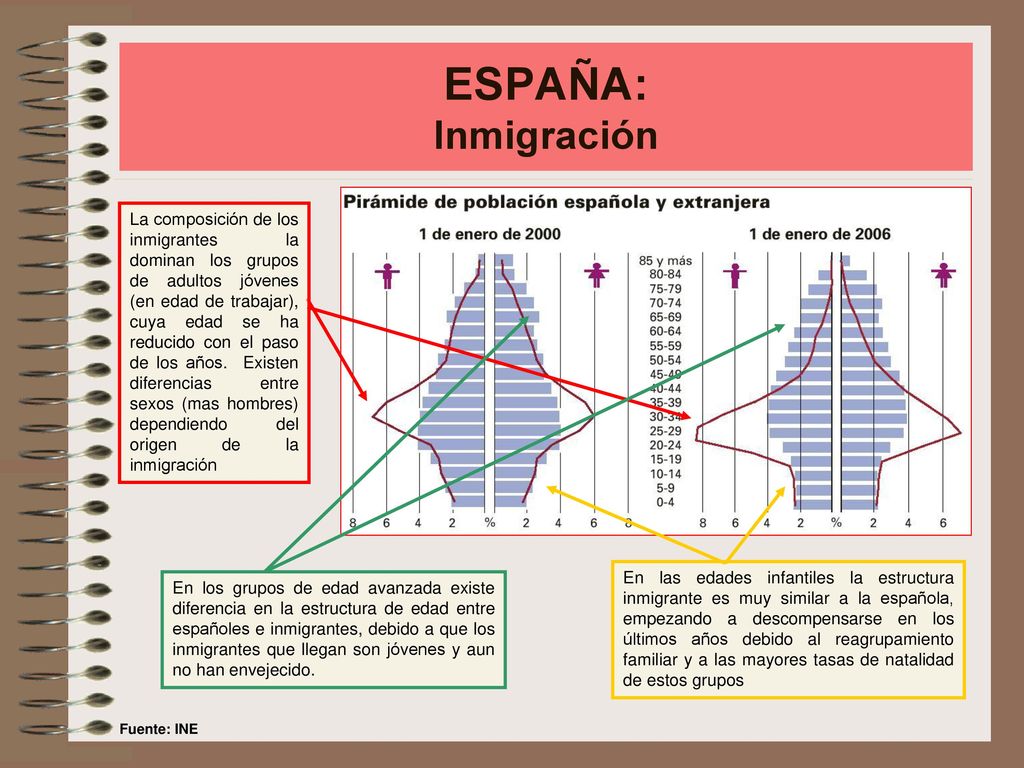 ESPAÑA:
Inmigración

La composición de los inmigrantes la dominan los grupos de adultos jóvenes (en edad de trabajar), cuya edad se ha reducido con el paso de los años. Existen diferencias entre sexos (mas hombres) dependiendo del origen de la inmigración

Pirámide de población española y extranjera

1 de enero de 2000

1 de enero de 2006

85 y más
80-84
75-79
70-74
65-69
60-64
55-59
50-54
45-49
40-44
35-39
30-34
25-29
20-24
15-19
10-14
5-9
0-4

8 6 4 2 % 2 4 6 8

8 6 4 2 % 2 4 6

En los grupos de edad avanzada existe diferencia en la estructura de edad entre españoles e inmigrantes, debido a que los inmigrantes que llegan son jóvenes y aun no han envejecido.

En las edades infantiles la estructura inmigrante es muy similar a la española, empezando a descompensarse en los últimos años debido al reagrupamiento familiar y a las mayores tasas de natalidad de estos grupos

Fuente: INE